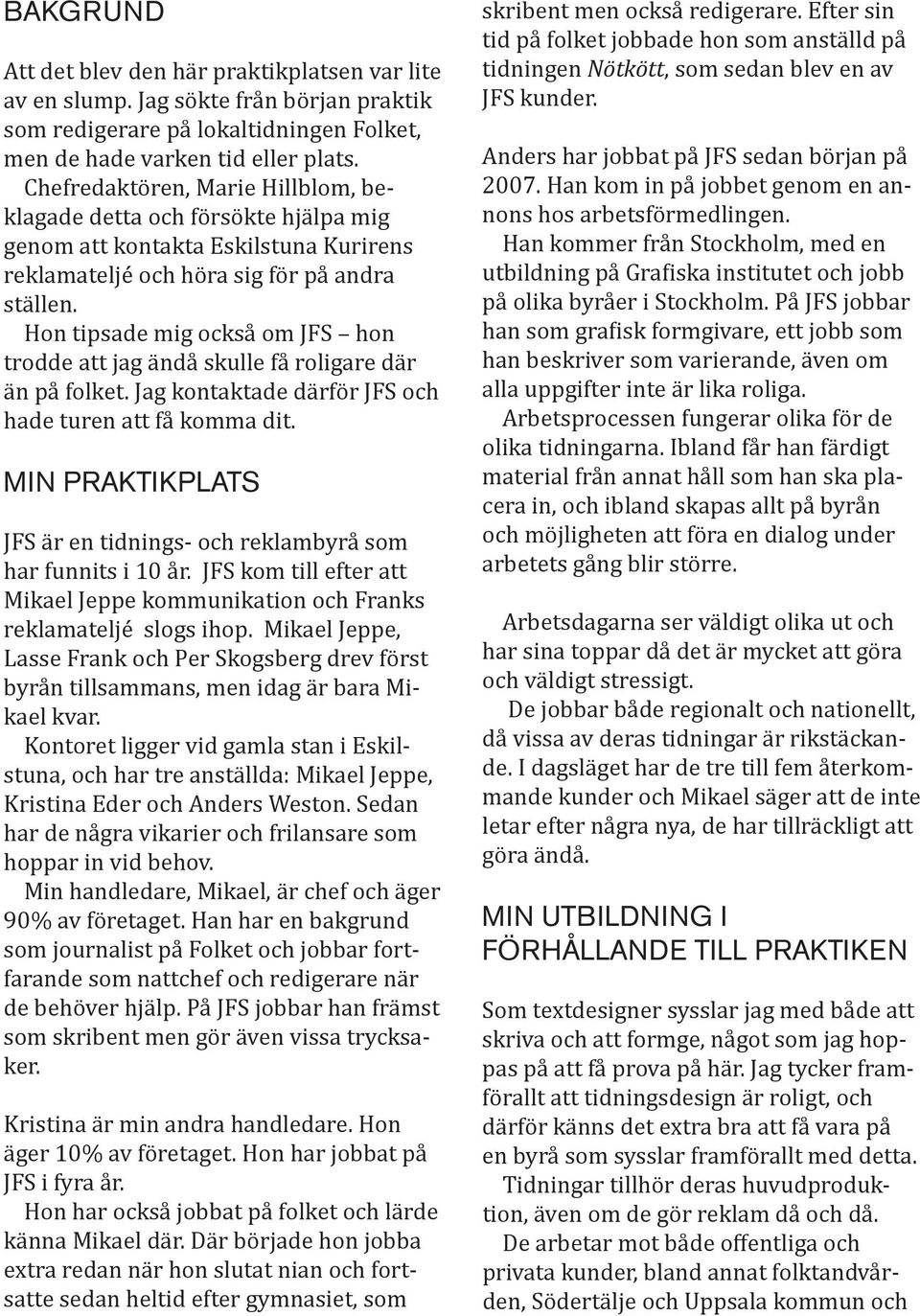 BAKGRUND

Att det blev den här praktikplatsen var lite av en slump. Jag sökte från början praktik som redigerare på lokaltidningen Folket, men de hade varken tid eller plats. Chefredaktören, Marie Hillblom, beklagade detta och försökte hjälpa mig genom att kontakta Eskilstuna Kurirens reklamateljé och höra sig för på andra ställen.

Hon tipsade mig också om JFS – hon trodde att jag ändå skulle få roligare där än på folket. Jag kontaktade därför JFS och hade turen att få komma dit.

MIN PRAKTIKPLATS

JFS är en tidnings- och reklambyrå som har funnits i 10 år. JFS kom till efter att Mikael Jeppe kommunikation och Franks reklamateljé slogs ihop. Mikael Jeppe, Lasse Frank och Per Skogsberg drev först byrån tillsammans, men idag är bara Mikael kvar.

Kontoret ligger vid gamla stan i Eskilstuna, och har tre anställda: Mikael Jeppe, Kristina Eder och Anders Weston. Sedan har de några vikarier och frilansare som hoppar in vid behov.

Min handledare, Mikael, är chef och äger 90% av företaget. Han har en bakgrund som journalist på Folket och jobbar fortfarande som nattchef och redigerare när de behöver hjälp. På JFS jobbar han främst som skribent men gör även vissa trycksaker.

Kristina är min andra handledare. Hon äger 10% av företaget. Hon har jobbat på JFS i fyra år.

Hon har också jobbat på folket och lärde känna Mikael där. Där började hon jobba extra redan när hon slutat nian och fortsatte sedan heltid efter gymnasiet, som skribent men också redigerare. Efter sin tid på folket jobbade hon som anställd på tidningen Nötkött, som sedan blev en av JFS kunder.

Anders har jobbat på JFS sedan början på 2007. Han kom in på jobbet genom en annons hos arbetsförmedlingen.

Han kommer från Stockholm, med en utbildning på Grafiska institutet och jobb på olika byråer i Stockholm. På JFS jobbar han som grafisk formgivare, ett jobb som han beskriver som varierande, även om alla uppgifter inte är lika roliga.

Arbetsprocessen fungerar olika för de olika tidningarna. Ibland får han färdigt material från annat håll som han ska placera in, och ibland skapas allt på byrån och möjligheten att föra en dialog under arbetets gång blir större.

Arbetsdagarna ser väldigt olika ut och har sina toppar då det är mycket att göra och väldigt stressigt.

De jobbar både regionalt och nationellt, då vissa av deras tidningar är rikstäckande. I dagsläget har de tre till fem återkommande kunder och Mikael säger att de inte letar efter några nya, de har tillräckligt att göra ändå.

MIN UTBILDNING I FÖRHÅLLANDE TILL PRAKTIKEN

Som textdesigner sysslar jag med både att skriva och att formge, något som jag hoppas på att få prova på här. Jag tycker framförallt att tidningsdesign är roligt, och därför känns det extra bra att få vara på en byrå som sysslar framförallt med detta.

Tidningar tillhör deras huvudproduktion, även om de gör reklam då och då.

De arbetar mot både offentliga och privata kunder, bland annat folktandvården, Södertälje och Uppsala kommun och